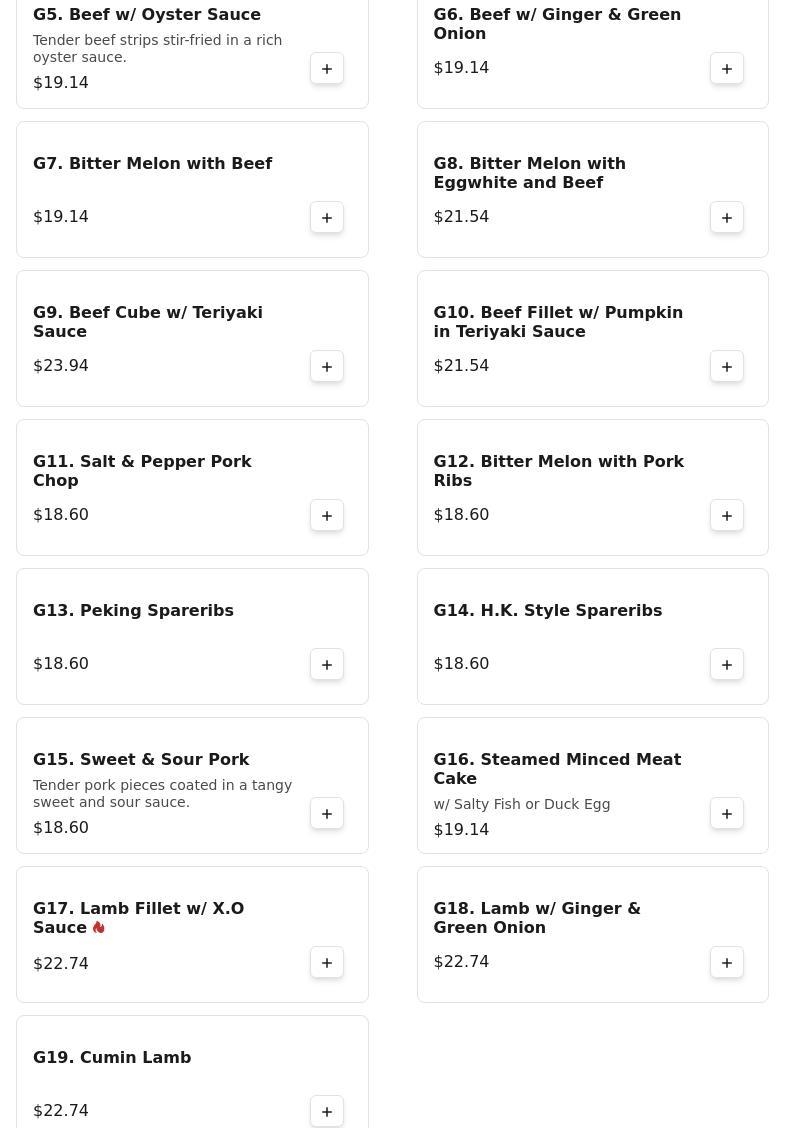 G5. Beef w/ Oyster Sauce
Tender beef strips stir-fried in a rich oyster sauce.
$19.14
+

G6. Beef w/ Ginger & Green Onion
$19.14
+

G7. Bitter Melon with Beef
$19.14
+

G8. Bitter Melon with Eggwhite and Beef
$21.54
+

G9. Beef Cube w/ Teriyaki Sauce
$23.94
+

G10. Beef Fillet w/ Pumpkin in Teriyaki Sauce
$21.54
+

G11. Salt & Pepper Pork Chop
$18.60
+

G12. Bitter Melon with Pork Ribs
$18.60
+

G13. Peking Spareribs
$18.60
+

G14. H.K. Style Spareribs
$18.60
+

G15. Sweet & Sour Pork
Tender pork pieces coated in a tangy sweet and sour sauce.
$18.60
+

G16. Steamed Minced Meat Cake
w/ Salty Fish or Duck Egg
$19.14
+

G17. Lamb Fillet w/ X.O Sauce
$22.74
+

G18. Lamb w/ Ginger & Green Onion
$22.74
+

G19. Cumin Lamb
$22.74
+